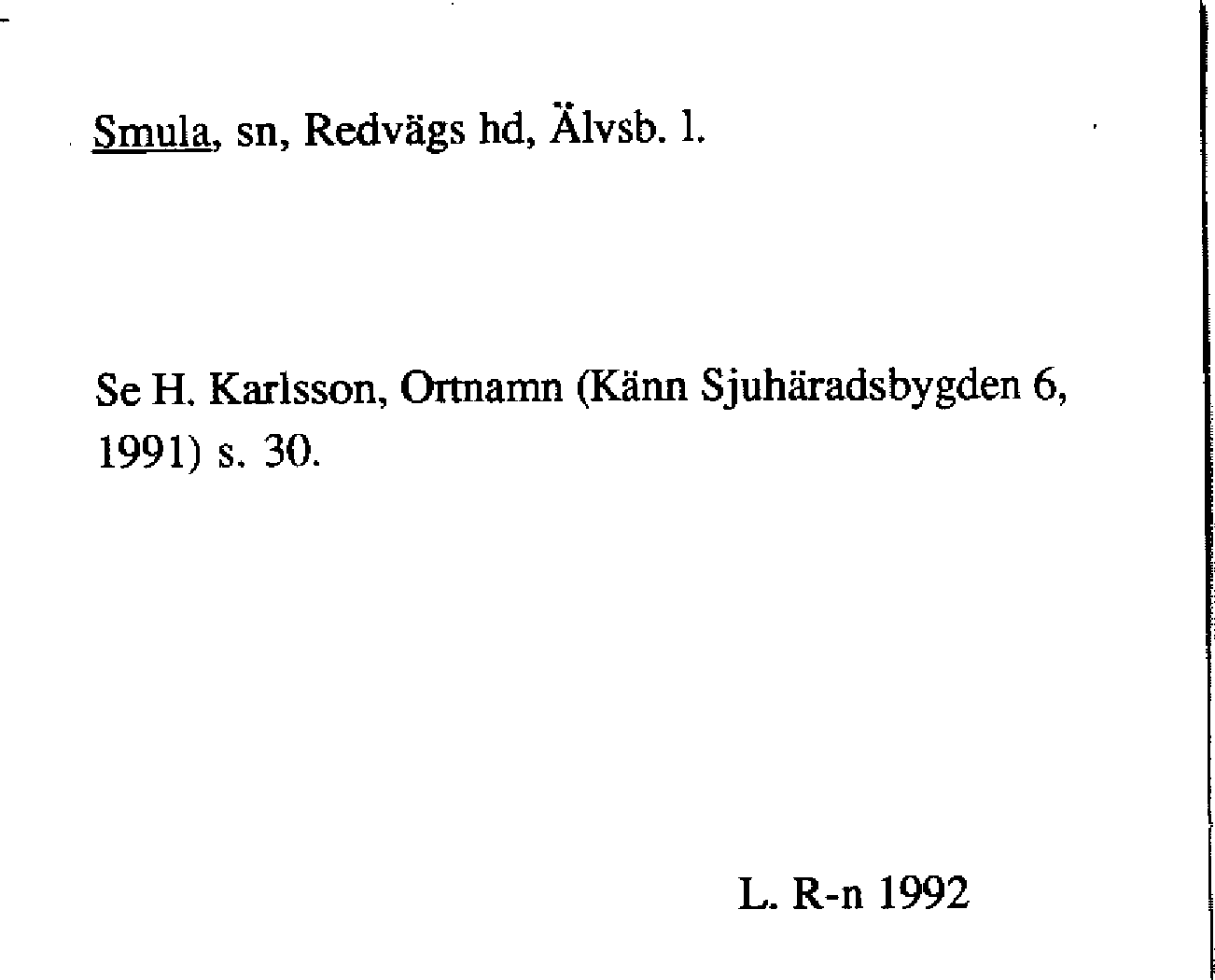 Smula, sn, Redvägs hd, Älvsb. l.

Se H. Karlsson, Ortnamn (Känn Sjuhäradsbygden 6, 1991) s. 30.

L. R-n 1992